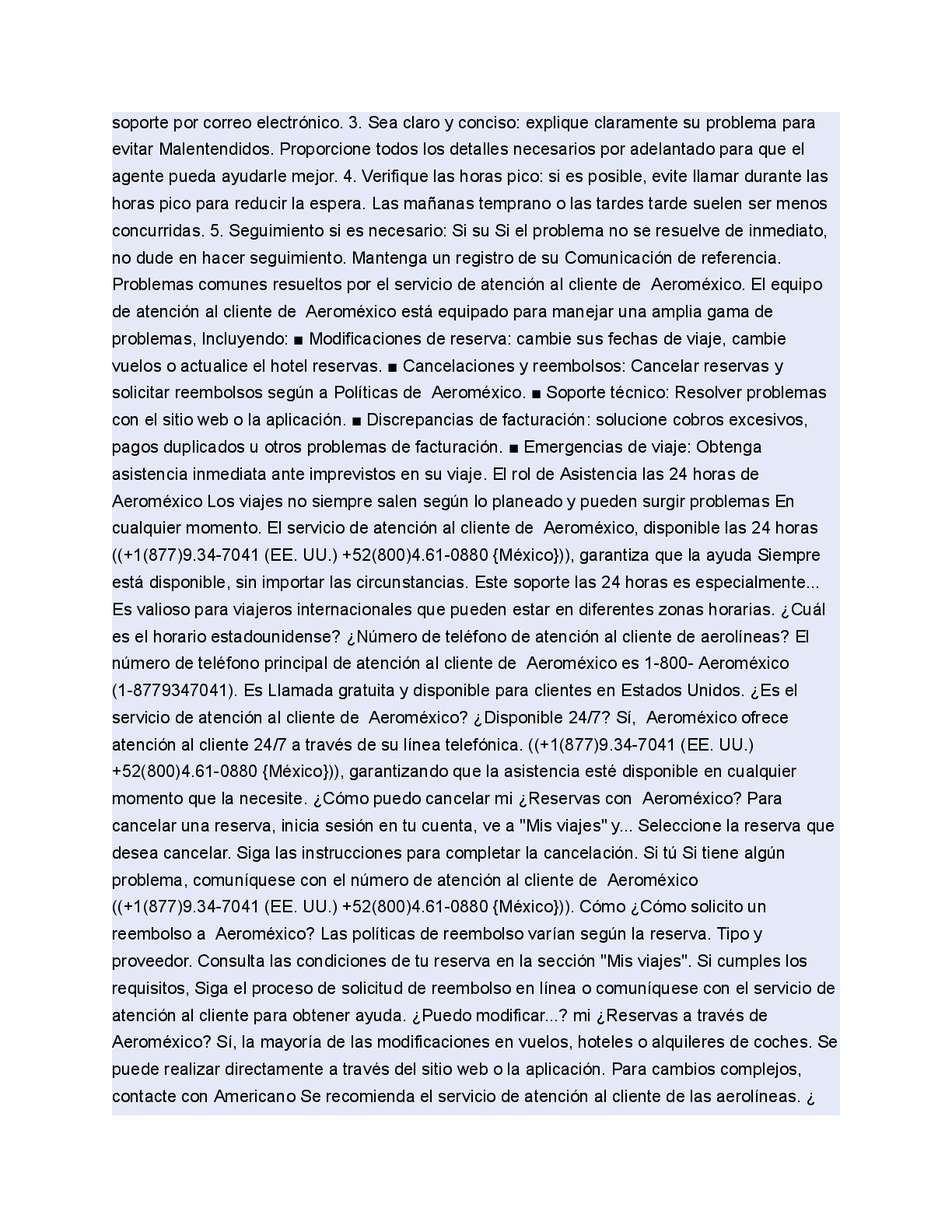 soporte por correo electrónico. 3. Sea claro y conciso: explique claramente su problema para evitar Malentendidos. Proporcione todos los detalles necesarios por adelantado para que el agente pueda ayudarle mejor. 4. Verifique las horas pico: si es posible, evite llamar durante las horas pico para reducir la espera. Las mañanas temprano o las tardes tarde suelen ser menos concurridas. 5. Seguimiento si es necesario: Si su Si el problema no se resuelve de inmediato, no dude en hacer seguimiento. Mantenga un registro de su Comunicación de referencia. Problemas comunes resueltos por el servicio de atención al cliente de Aeroméxico. El equipo de atención al cliente de Aeroméxico está equipado para manejar una amplia gama de problemas, Incluyendo: ■ Modificaciones de reserva: cambie sus fechas de viaje, cambie vuelos o actualice el hotel reservas. ■ Cancelaciones y reembolsos: Cancelar reservas y solicitar reembolsos según a Políticas de Aeroméxico. ■ Soporte técnico: Resolver problemas con el sitio web o la aplicación. ■ Discrepancias de facturación: solucione cobros excesivos, pagos duplicados u otros problemas de facturación. ■ Emergencias de viaje: Obtenga asistencia inmediata ante imprevistos en su viaje. El rol de Asistencia las 24 horas de Aeroméxico Los viajes no siempre salen según lo planeado y pueden surgir problemas En cualquier momento. El servicio de atención al cliente de Aeroméxico, disponible las 24 horas ((+1(877)9.34-7041 (EE. UU.) +52(800)4.61-0880 {México})), garantiza que la ayuda Siempre está disponible, sin importar las circunstancias. Este soporte las 24 horas es especialmente... Es valioso para viajeros internacionales que pueden estar en diferentes zonas horarias. ¿Cuál es el horario estadounidense? ¿Número de teléfono de atención al cliente de aerolíneas? El número de teléfono principal de atención al cliente de Aeroméxico es 1-800- Aeroméxico (1-8779347041). Es Llamada gratuita y disponible para clientes en Estados Unidos. ¿Es el servicio de atención al cliente de Aeroméxico? ¿Disponible 24/7? Sí, Aeroméxico ofrece atención al cliente 24/7 a través de su línea telefónica. ((+1(877)9.34-7041 (EE. UU.) +52(800)4.61-0880 {México})), garantizando que la asistencia esté disponible en cualquier momento que la necesite. ¿Cómo puedo cancelar mi ¿Reservas con Aeroméxico? Para cancelar una reserva, inicia sesión en tu cuenta, ve a "Mis viajes" y... Seleccione la reserva que desea cancelar. Siga las instrucciones para completar la cancelación. Si tú Si tiene algún problema, comuníquese con el número de atención al cliente de Aeroméxico ((+1(877)9.34-7041 (EE. UU.) +52(800)4.61-0880 {México})). Cómo ¿Cómo solicito un reembolso a Aeroméxico? Las políticas de reembolso varían según la reserva. Tipo y proveedor. Consulta las condiciones de tu reserva en la sección "Mis viajes". Si cumples los requisitos, Siga el proceso de solicitud de reembolso en línea o comuníquese con el servicio de atención al cliente para obtener ayuda. ¿Puedo modificar...? mi ¿Reservas a través de Aeroméxico? Sí, la mayoría de las modificaciones en vuelos, hoteles o alquileres de coches. Se puede realizar directamente a través del sitio web o la aplicación. Para cambios complejos, contacte con Americano Se recomienda el servicio de atención al cliente de las aerolíneas. ¿